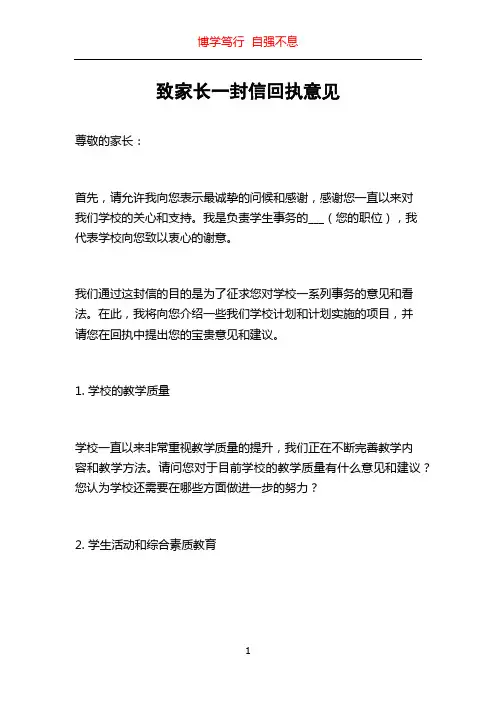 博学笃行 自强不息

致家长一封信回执意见

尊敬的家长：

首先，请允许我向您表示最诚挚的问候和感谢，感谢您一直以来对我们学校的关心和支持。我是负责学生事务的___（您的职位），我代表学校向您致以衷心的谢意。

我们通过这封信的目的是为了征求您对学校一系列事务的意见和看法。在此，我将向您介绍一些我们学校计划和计划实施的项目，并请您在回执中提出您的宝贵意见和建议。

1. 学校的教学质量

学校一直以来非常重视教学质量的提升，我们正在不断完善教学内容和教学方法。请问您对于目前学校的教学质量有什么意见和建议？您认为学校还需要在哪些方面做进一步的努力？

2. 学生活动和综合素质教育

1